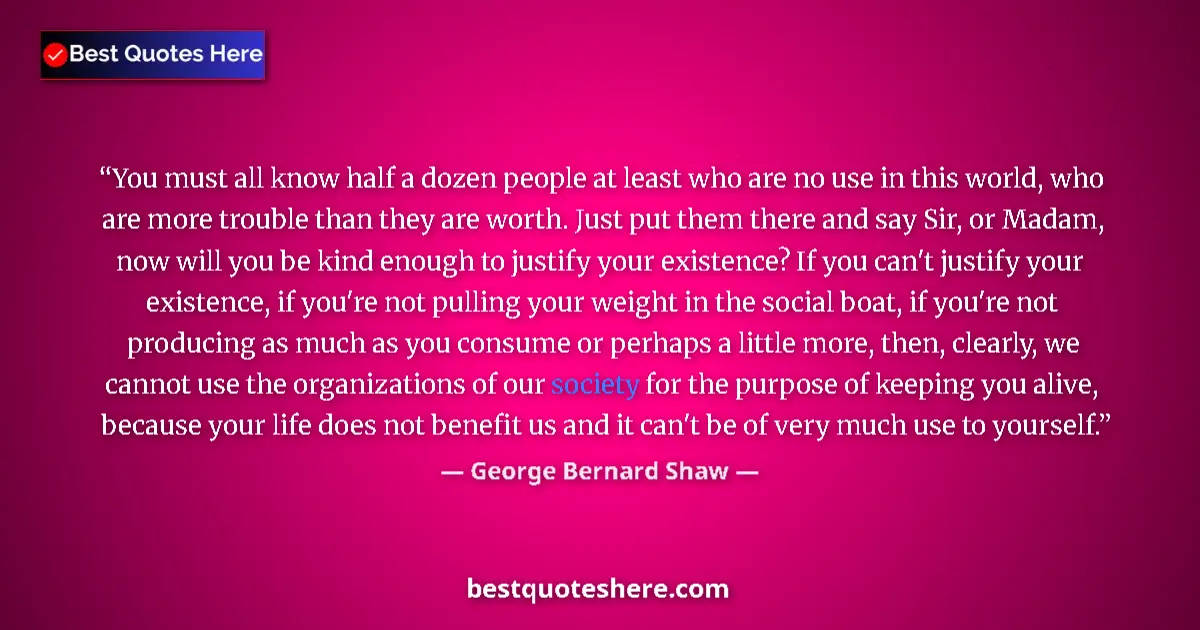 Best Quotes Here

“You must all know half a dozen people at least who are no use in this world, who are more trouble than they are worth. Just put them there and say Sir, or Madam, now will you be kind enough to justify your existence? If you can’t justify your existence, if you’re not pulling your weight in the social boat, if you’re not producing as much as you consume or perhaps a little more, then, clearly, we cannot use the organizations of our society for the purpose of keeping you alive, because your life does not benefit us and it can’t be of very much use to yourself.”

— George Bernard Shaw —

bestquoteshere.com